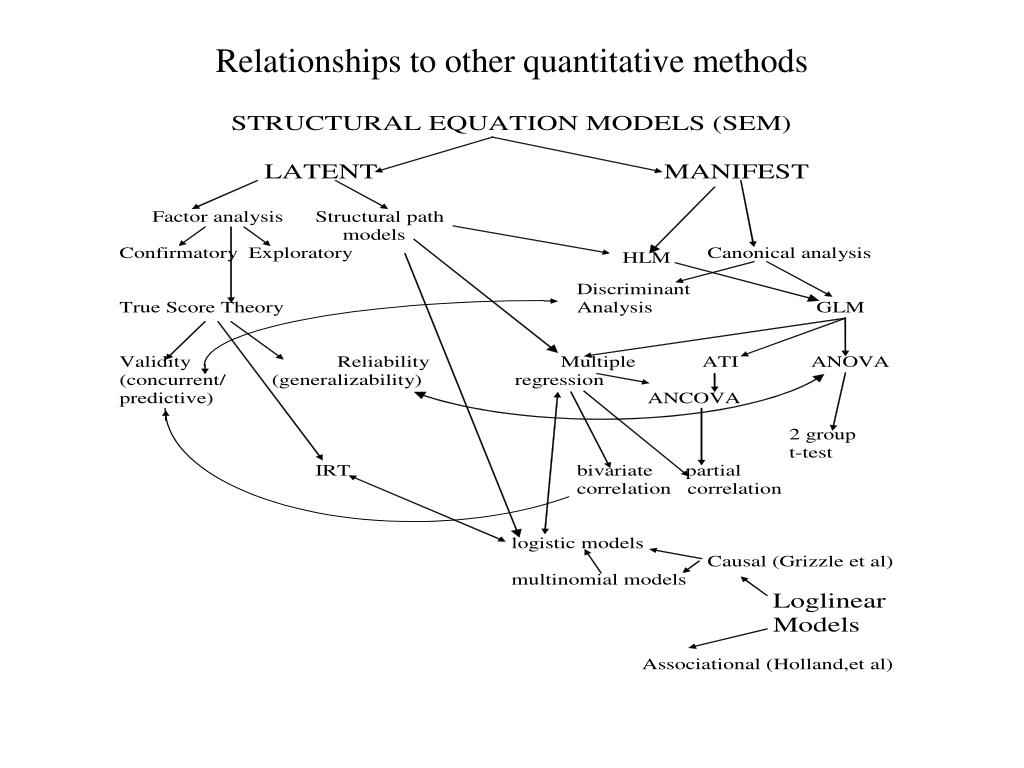 Relationships to other quantitative methods

STRUCTURAL EQUATION MODELS (SEM)

LATENT

MANIFEST

Factor analysis

Structural path models

Confirmatory

Exploratory

HLM

Canonical analysis

Discriminant Analysis

True Score Theory

GLM

Validity (concurrent/ predictive)

Reliability (generalizability)

Multiple regression

ATI

ANOVA

ANCOVA

2 group t-test

IRT

bivariate correlation

partial correlation

logistic models

Causal (Grizzle et al)

multinomial models

Loglinear Models

Associational (Holland,et al)